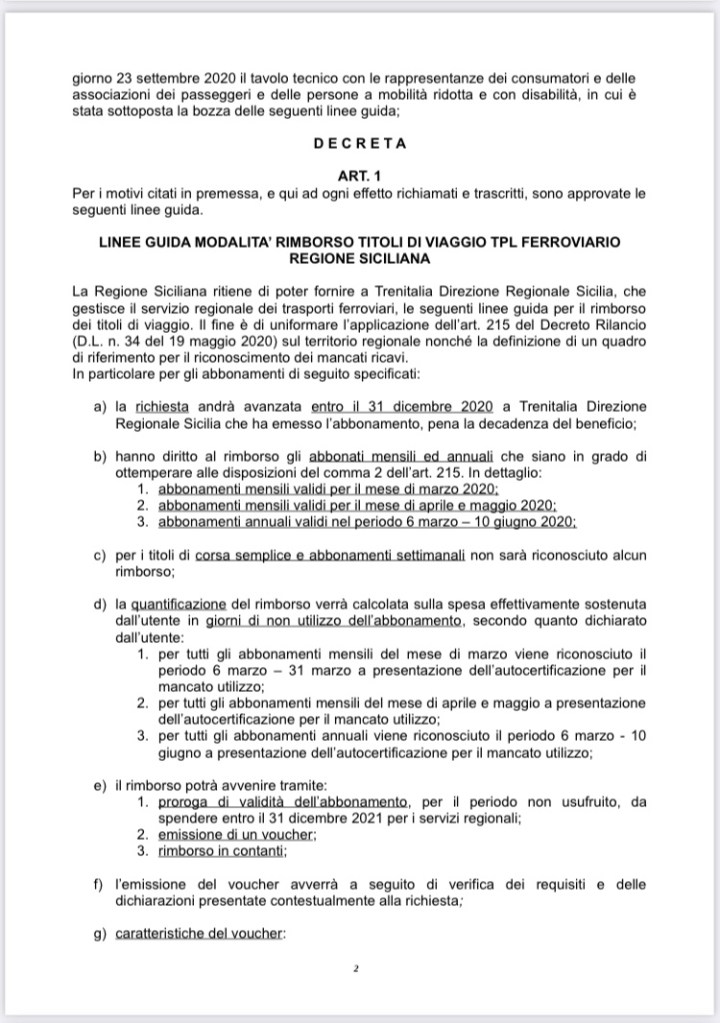 giorno 23 settembre 2020 il tavolo tecnico con le rappresentanze dei consumatori e delle associazioni dei passeggeri e delle persone a mobilità ridotta e con disabilità, in cui è stata sottoposta la bozza delle seguenti linee guida;

D E C R E T A

ART. 1
Per i motivi citati in premessa, e qui ad ogni effetto richiamati e trascritti, sono approvate le seguenti linee guida.

LINEE GUIDA MODALITA' RIMBORSO TITOLI DI VIAGGIO TPL FERROVIARIO REGIONE SICILIANA

La Regione Siciliana ritiene di poter fornire a Trenitalia Direzione Regionale Sicilia, che gestisce il servizio regionale dei trasporti ferroviari, le seguenti linee guida per il rimborso dei titoli di viaggio. Il fine è di uniformare l'applicazione dell'art. 215 del Decreto Rilancio (D.L. n. 34 del 19 maggio 2020) sul territorio regionale nonché la definizione di un quadro di riferimento per il riconoscimento dei mancati ricavi.
In particolare per gli abbonamenti di seguito specificati:

a) la richiesta andrà avanzata entro il 31 dicembre 2020 a Trenitalia Direzione Regionale Sicilia che ha emesso l'abbonamento, pena la decadenza del beneficio;

b) hanno diritto al rimborso gli abbonati mensili ed annuali che siano in grado di ottemperare alle disposizioni del comma 2 dell'art. 215. In dettaglio:
1. abbonamenti mensili validi per il mese di marzo 2020;
2. abbonamenti mensili validi per il mese di aprile e maggio 2020;
3. abbonamenti annuali validi nel periodo 6 marzo – 10 giugno 2020;

c) per i titoli di corsa semplice e abbonamenti settimanali non sarà riconosciuto alcun rimborso;

d) la quantificazione del rimborso verrà calcolata sulla spesa effettivamente sostenuta dall'utente in giorni di non utilizzo dell'abbonamento, secondo quanto dichiarato dall'utente:
1. per tutti gli abbonamenti mensili del mese di marzo viene riconosciuto il periodo 6 marzo – 31 marzo a presentazione dell'autocertificazione per il mancato utilizzo;
2. per tutti gli abbonamenti mensili del mese di aprile e maggio a presentazione dell'autocertificazione per il mancato utilizzo;
3. per tutti gli abbonamenti annuali viene riconosciuto il periodo 6 marzo - 10 giugno a presentazione dell'autocertificazione per il mancato utilizzo;

e) il rimborso potrà avvenire tramite:
1. proroga di validità dell'abbonamento, per il periodo non usufruito, da spendere entro il 31 dicembre 2021 per i servizi regionali;
2. emissione di un voucher;
3. rimborso in contanti;

f) l'emissione del voucher avverrà a seguito di verifica dei requisiti e delle dichiarazioni presentate contestualmente alla richiesta;

g) caratteristiche del voucher:

2